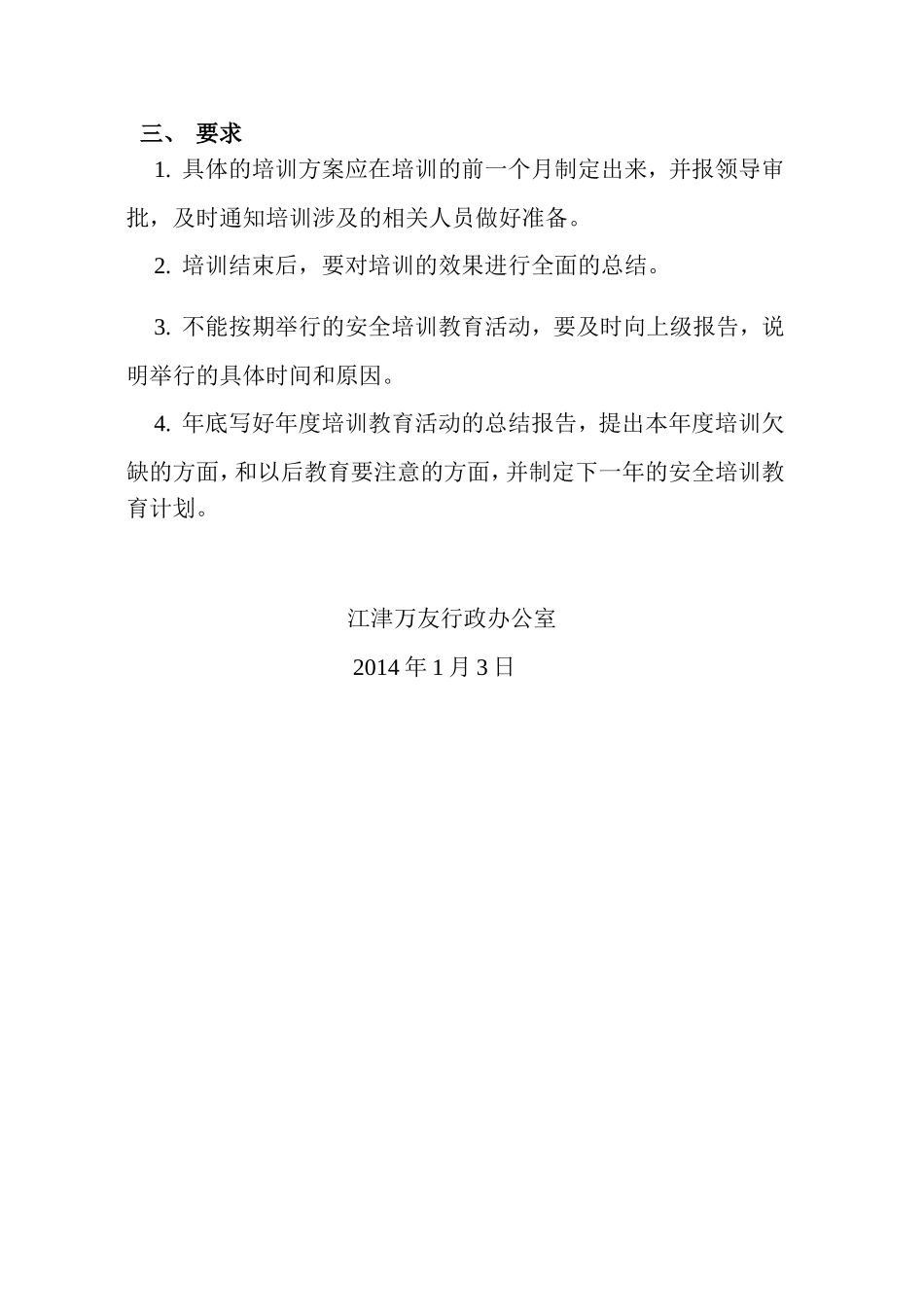 三、 要求

1. 具体的培训方案应在培训的前一个月制定出来，并报领导审批，及时通知培训涉及的相关人员做好准备。

2. 培训结束后，要对培训的效果进行全面的总结。

3. 不能按期举行的安全培训教育活动，要及时向上级报告，说明举行的具体时间和原因。

4. 年底写好年度培训教育活动的总结报告，提出本年度培训欠缺的方面，和以后教育要注意的方面，并制定下一年的安全培训教育计划。

江津万友行政办公室

2014 年 1 月 3 日